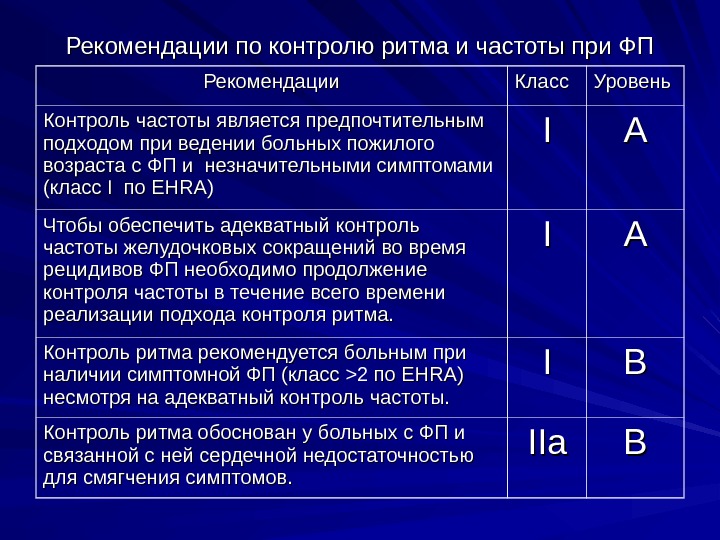 Рекомендации по контролю ритма и частоты при ФП

| Рекомендации | Класс | Уровень |
|---|---|---|
| Контроль частоты является предпочтительным подходом при ведении больных пожилого возраста с ФП и незначительными симптомами (класс I по EHRA) | I | A |
| Чтобы обеспечить адекватный контроль частоты желудочковых сокращений во время рецидивов ФП необходимо продолжение контроля частоты в течение всего времени реализации подхода контроля ритма. | I | A |
| Контроль ритма рекомендуется больным при наличии симптомной ФП (класс >2 по EHRA) несмотря на адекватный контроль частоты. | I | B |
| Контроль ритма обоснован у больных с ФП и связанной с ней сердечной недостаточностью для смягчения симптомов. | IIa | B |